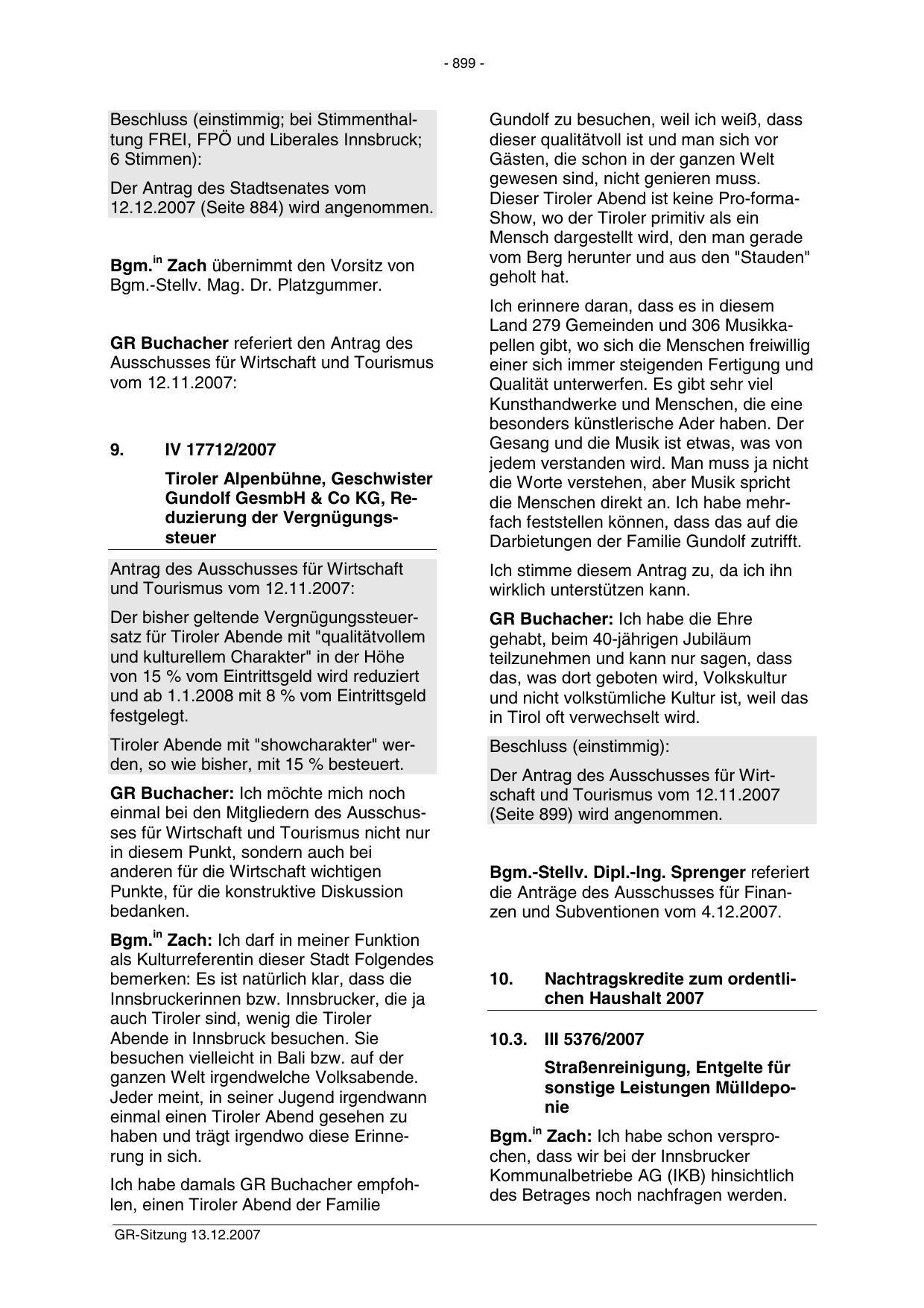 - 899 -

Beschluss (einstimmig; bei Stimmenthaltung FREI, FPÖ und Liberales Innsbruck; 6 Stimmen):

Der Antrag des Stadtsenates vom 12.12.2007 (Seite 884) wird angenommen.

Bgm.$^{in}$ Zach übernimmt den Vorsitz von Bgm.-Stellv. Mag. Dr. Platzgummer.

GR Buchacher referiert den Antrag des Ausschusses für Wirtschaft und Tourismus vom 12.11.2007:

9. IV 17712/2007

Tiroler Alpenbühne, Geschwister Gundolf GesmbH & Co KG, Reduzierung der Vergnügungssteuer

Antrag des Ausschusses für Wirtschaft und Tourismus vom 12.11.2007:

Der bisher geltende Vergnügungssteuersatz für Tiroler Abende mit "qualitätvollem und kulturellem Charakter" in der Höhe von 15 % vom Eintrittsgeld wird reduziert und ab 1.1.2008 mit 8 % vom Eintrittsgeld festgelegt.

Tiroler Abende mit "showcharakter" werden, so wie bisher, mit 15 % besteuert.

GR Buchacher: Ich möchte mich noch einmal bei den Mitgliedern des Ausschusses für Wirtschaft und Tourismus nicht nur in diesem Punkt, sondern auch bei anderen für die Wirtschaft wichtigen Punkte, für die konstruktive Diskussion bedanken.

Bgm.$^{in}$ Zach: Ich darf in meiner Funktion als Kulturreferentin dieser Stadt Folgendes bemerken: Es ist natürlich klar, dass die Innsbruckerinnen bzw. Innsbrucker, die ja auch Tiroler sind, wenig die Tiroler Abende in Innsbruck besuchen. Sie besuchen vielleicht in Bali bzw. auf der ganzen Welt irgendwelche Volksabende. Jeder meint, in seiner Jugend irgendwann einmal einen Tiroler Abend gesehen zu haben und trägt irgendwo diese Erinnerung in sich.

Ich habe damals GR Buchacher empfohlen, einen Tiroler Abend der Familie Gundolf zu besuchen, weil ich weiß, dass dieser qualitätvoll ist und man sich vor Gästen, die schon in der ganzen Welt gewesen sind, nicht genieren muss. Dieser Tiroler Abend ist keine Pro-forma-Show, wo der Tiroler primitiv als ein Mensch dargestellt wird, den man gerade vom Berg herunter und aus den "Stauden" geholt hat.

Ich erinnere daran, dass es in diesem Land 279 Gemeinden und 306 Musikkapellen gibt, wo sich die Menschen freiwillig einer sich immer steigenden Fertigung und Qualität unterwerfen. Es gibt sehr viel Kunsthandwerke und Menschen, die eine besonders künstlerische Ader haben. Der Gesang und die Musik ist etwas, was von jedem verstanden wird. Man muss ja nicht die Worte verstehen, aber Musik spricht die Menschen direkt an. Ich habe mehrfach feststellen können, dass das auf die Darbietungen der Familie Gundolf zutrifft.

Ich stimme diesem Antrag zu, da ich ihn wirklich unterstützen kann.

GR Buchacher: Ich habe die Ehre gehabt, beim 40-jährigen Jubiläum teilzunehmen und kann nur sagen, dass das, was dort geboten wird, Volkskultur und nicht volkstümliche Kultur ist, weil das in Tirol oft verwechselt wird.

Beschluss (einstimmig):

Der Antrag des Ausschusses für Wirtschaft und Tourismus vom 12.11.2007 (Seite 899) wird angenommen.

Bgm.-Stellv. Dipl.-Ing. Sprenger referiert die Anträge des Ausschusses für Finanzen und Subventionen vom 4.12.2007.

10. Nachtragskredite zum ordentlichen Haushalt 2007

10.3. III 5376/2007

Straßenreinigung, Entgelte für sonstige Leistungen Mülldeponie

Bgm.$^{in}$ Zach: Ich habe schon versprochen, dass wir bei der Innsbrucker Kommunalbetriebe AG (IKB) hinsichtlich des Betrages noch nachfragen werden.

GR-Sitzung 13.12.2007